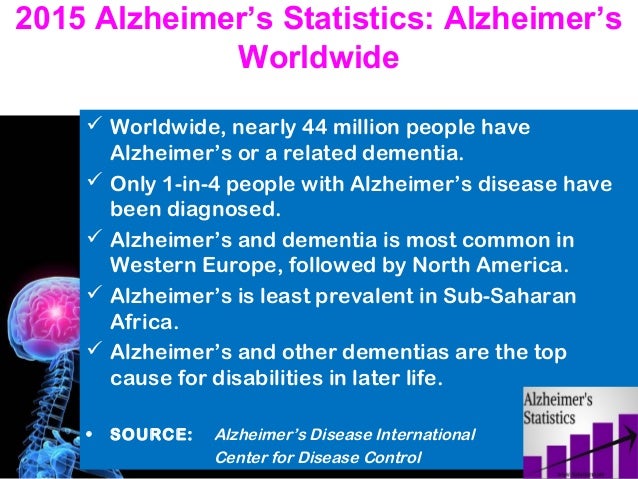 2015 Alzheimer's Statistics: Alzheimer's Worldwide

✓ Worldwide, nearly 44 million people have Alzheimer's or a related dementia.
✓ Only 1-in-4 people with Alzheimer's disease have been diagnosed.
✓ Alzheimer's and dementia is most common in Western Europe, followed by North America.
✓ Alzheimer's is least prevalent in Sub-Saharan Africa.
✓ Alzheimer's and other dementias are the top cause for disabilities in later life.

• SOURCE: Alzheimer's Disease International
Center for Disease Control

Alzheimer's
Statistics